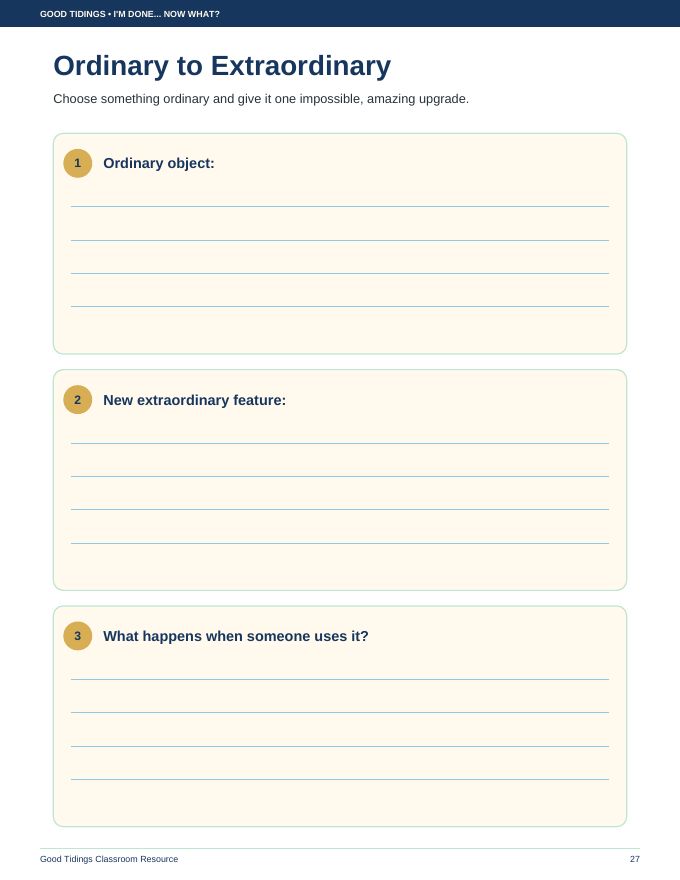 GOOD TIDINGS • I'M DONE... NOW WHAT?

Ordinary to Extraordinary

Choose something ordinary and give it one impossible, amazing upgrade.

1 Ordinary object:

2 New extraordinary feature:

3 What happens when someone uses it?

Good Tidings Classroom Resource

27